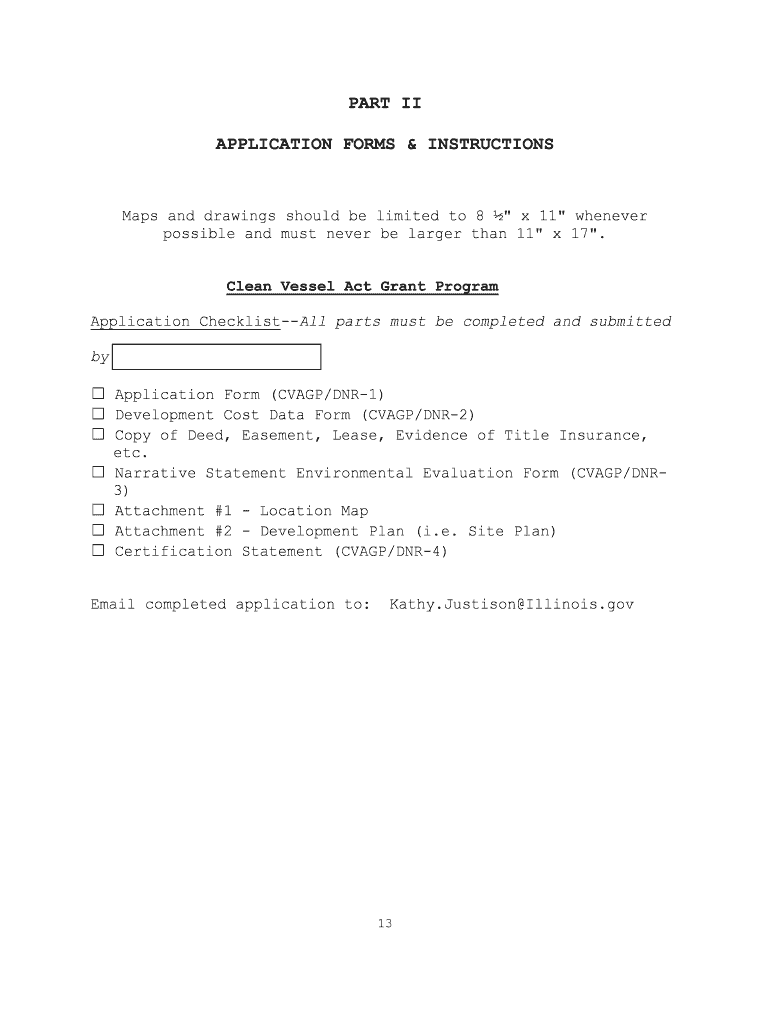 PART II

APPLICATION FORMS & INSTRUCTIONS

Maps and drawings should be limited to 8 ½" x 11" whenever possible and must never be larger than 11" x 17".

Clean Vessel Act Grant Program

Application Checklist--All parts must be completed and submitted by

☐ Application Form (CVAGP/DNR-1)
☐ Development Cost Data Form (CVAGP/DNR-2)
☐ Copy of Deed, Easement, Lease, Evidence of Title Insurance, etc.
☐ Narrative Statement Environmental Evaluation Form (CVAGP/DNR-3)
☐ Attachment #1 - Location Map
☐ Attachment #2 - Development Plan (i.e. Site Plan)
☐ Certification Statement (CVAGP/DNR-4)

Email completed application to: Kathy.Justison@Illinois.gov

13